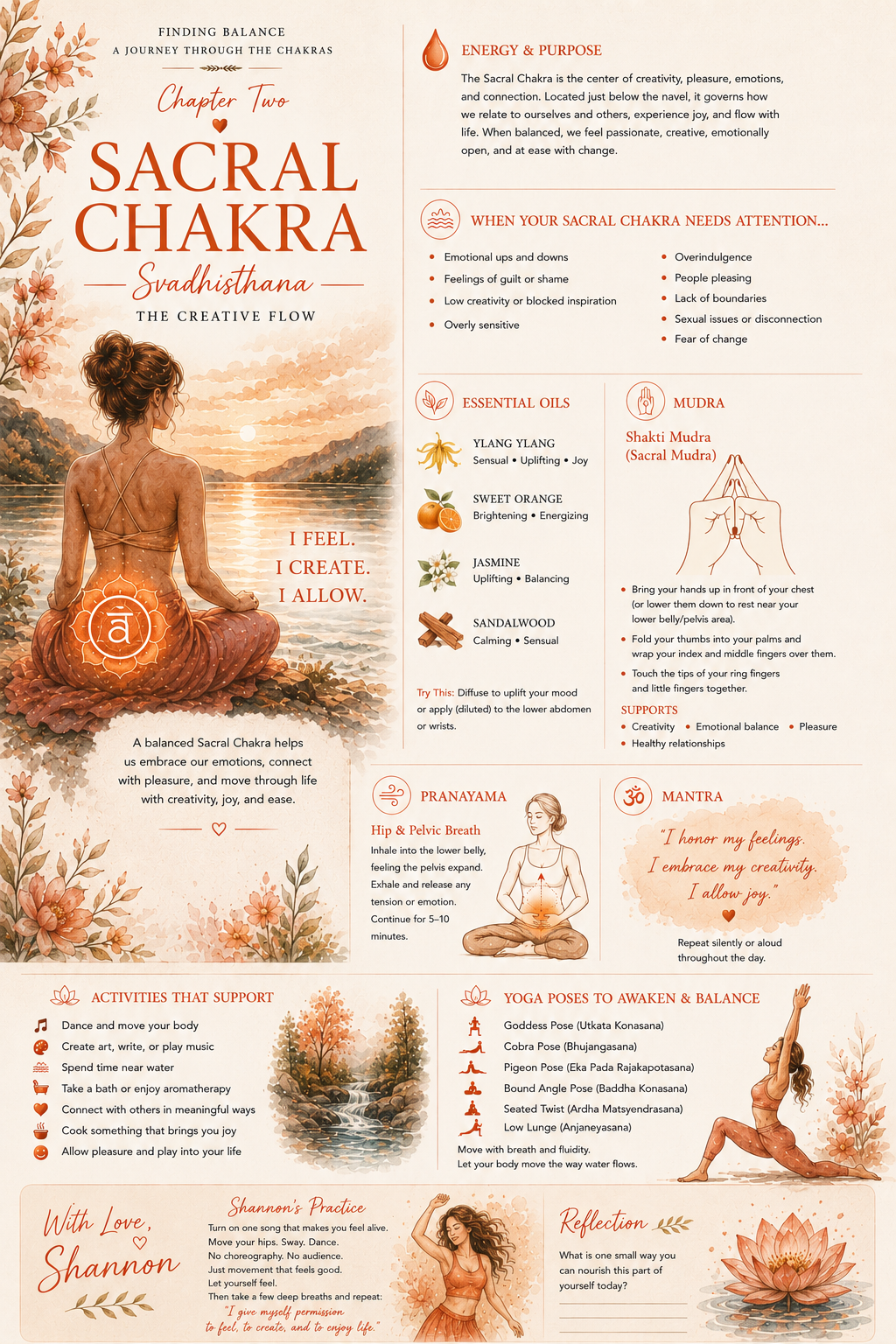 FINDING BALANCE
A JOURNEY THROUGH THE CHAKRAS

Chapter Two

SACRAL CHAKRA

Svadhisthana

THE CREATIVE FLOW

I FEEL.
I CREATE.
I ALLOW.

A balanced Sacral Chakra helps us embrace our emotions, connect with pleasure, and move through life with creativity, joy, and ease.

ENERGY & PURPOSE

The Sacral Chakra is the center of creativity, pleasure, emotions, and connection. Located just below the navel, it governs how we relate to ourselves and others, experience joy, and flow with life. When balanced, we feel passionate, creative, emotionally open, and at ease with change.

WHEN YOUR SACRAL CHAKRA NEEDS ATTENTION...

• Emotional ups and downs
• Feelings of guilt or shame
• Low creativity or blocked inspiration
• Overly sensitive

• Overindulgence
• People pleasing
• Lack of boundaries
• Sexual issues or disconnection
• Fear of change

ESSENTIAL OILS

YLANG YLANG
Sensual • Uplifting • Joy

SWEET ORANGE
Brightening • Energizing

JASMINE
Uplifting • Balancing

SANDALWOOD
Calming • Sensual

Try This: Diffuse to uplift your mood or apply (diluted) to the lower abdomen or wrists.

MUDRA

Shakti Mudra
(Sacral Mudra)

• Bring your hands up in front of your chest (or lower them down to rest near your lower belly/pelvis area).
• Fold your thumbs into your palms and wrap your index and middle fingers over them.
• Touch the tips of your ring fingers and little fingers together.

SUPPORTS
• Creativity • Emotional balance • Pleasure
• Healthy relationships

PRANAYAMA

Hip & Pelvic Breath
Inhale into the lower belly, feeling the pelvis expand. Exhale and release any tension or emotion. Continue for 5–10 minutes.

MANTRA

"I honor my feelings.
I embrace my creativity.
I allow joy."

Repeat silently or aloud throughout the day.

ACTIVITIES THAT SUPPORT

Dance and move your body
Create art, write, or play music
Spend time near water
Take a bath or enjoy aromatherapy
Connect with others in meaningful ways
Cook something that brings you joy
Allow pleasure and play into your life

YOGA POSES TO AWAKEN & BALANCE

Goddess Pose (Utkata Konasana)
Cobra Pose (Bhujangasana)
Pigeon Pose (Eka Pada Rajakapotasana)
Bound Angle Pose (Baddha Konasana)
Seated Twist (Ardha Matsyendrasana)
Low Lunge (Anjaneyasana)

Move with breath and fluidity.
Let your body move the way water flows.

With Love,
Shannon

Shannon's Practice
Turn on one song that makes you feel alive.
Move your hips. Sway. Dance.
No choreography. No audience.
Just movement that feels good.
Let yourself feel.
Then take a few deep breaths and repeat:
"I give myself permission to feel, to create, and to enjoy life."

Reflection
What is one small way you can nourish this part of yourself today?
____
____
____